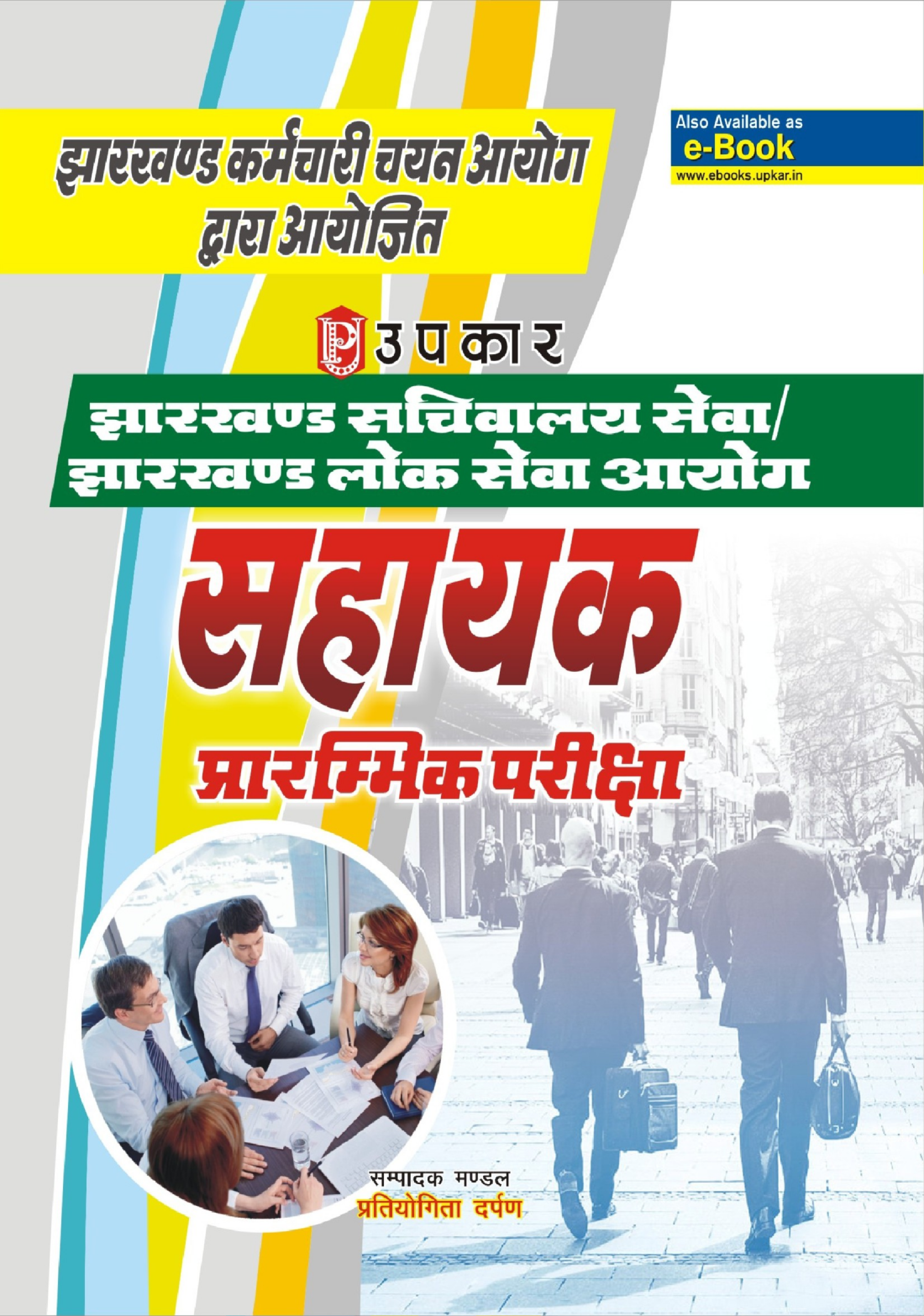 झारखण्ड कर्मचारी चयन आयोग द्वारा आयोजित

Also Available as
e-Book
www.ebooks.upkar.in

उपकार

झारखण्ड सचिवालय सेवा/
झारखण्ड लोक सेवा आयोग

सहायक

प्रारम्भिक परीक्षा

सम्पादक मण्डल
प्रतियोगिता दर्पण